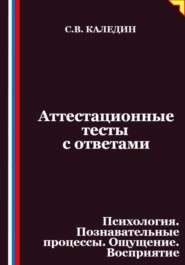 С.В. КАЛЕДИН

Аттестационные тесты с ответами

Психология. Познавательные процессы. Ощущение. Восприятие